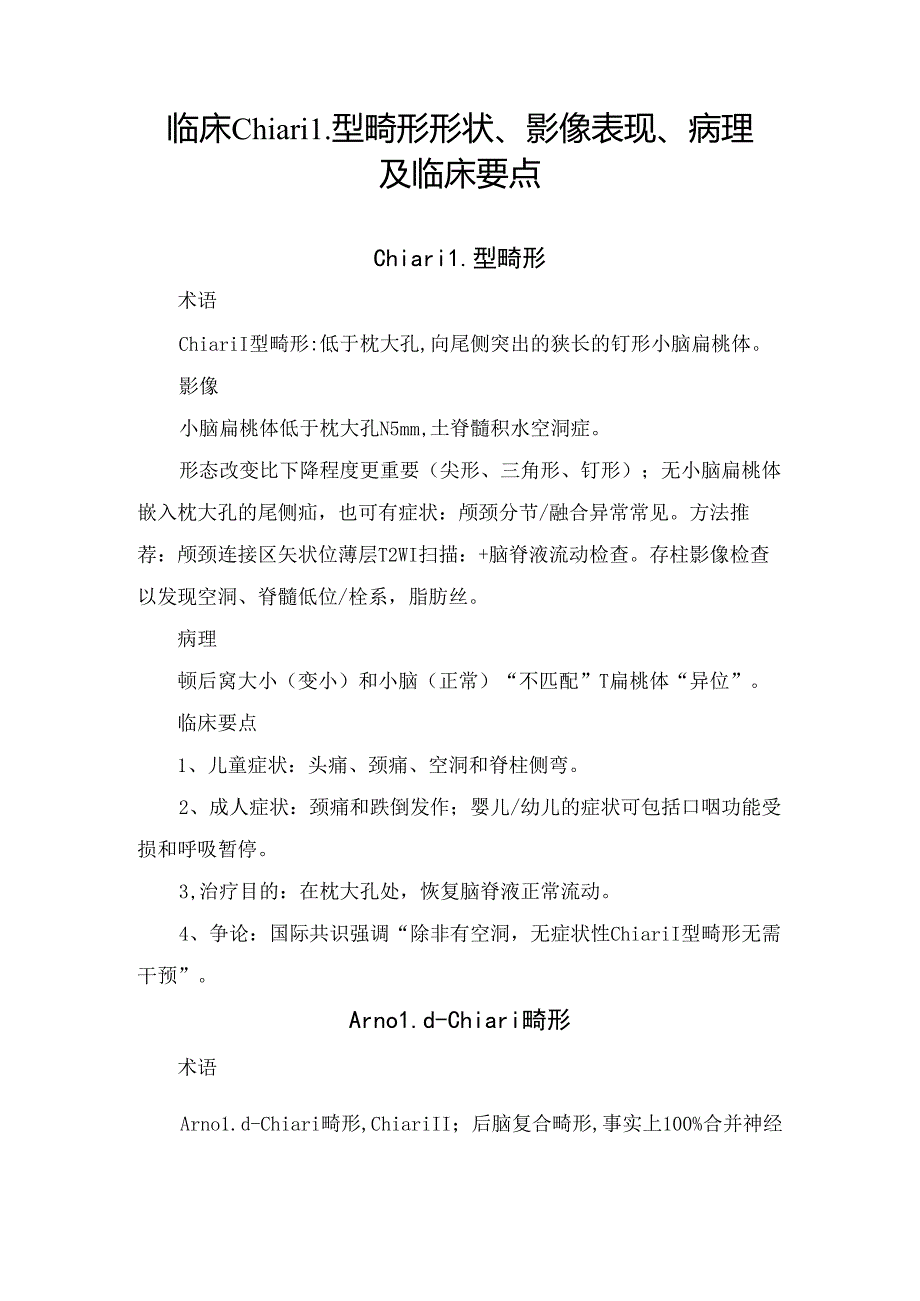 临床Chiari1.型畸形形状、影像表现、病理及临床要点

Chiari1.型畸形

术语

ChiariI型畸形:低于枕大孔,向尾侧突出的狭长的钉形小脑扁桃体。

影像

小脑扁桃体低于枕大孔N5mm,土脊髓积水空洞症。

形态改变比下降程度更重要（尖形、三角形、钉形）；无小脑扁桃体嵌入枕大孔的尾侧疝，也可有症状：颅颈分节/融合异常常见。方法推荐：颅颈连接区矢状位薄层T2WI扫描：+脑脊液流动检查。存柱影像检查以发现空洞、脊髓低位/栓系，脂肪丝。

病理

顿后窝大小（变小）和小脑（正常）“不匹配”T扁桃体“异位”。

临床要点

1、儿童症状：头痛、颈痛、空洞和脊柱侧弯。

2、成人症状：颈痛和跌倒发作；婴儿/幼儿的症状可包括口咽功能受损和呼吸暂停。

3,治疗目的：在枕大孔处，恢复脑脊液正常流动。

4、争论：国际共识强调“除非有空洞，无症状性ChiariI型畸形无需干预”。

Arno1.d-Chiari畸形

术语

Arno1.d-Chiari畸形,ChiariII；后脑复合畸形,事实上100%合并神经